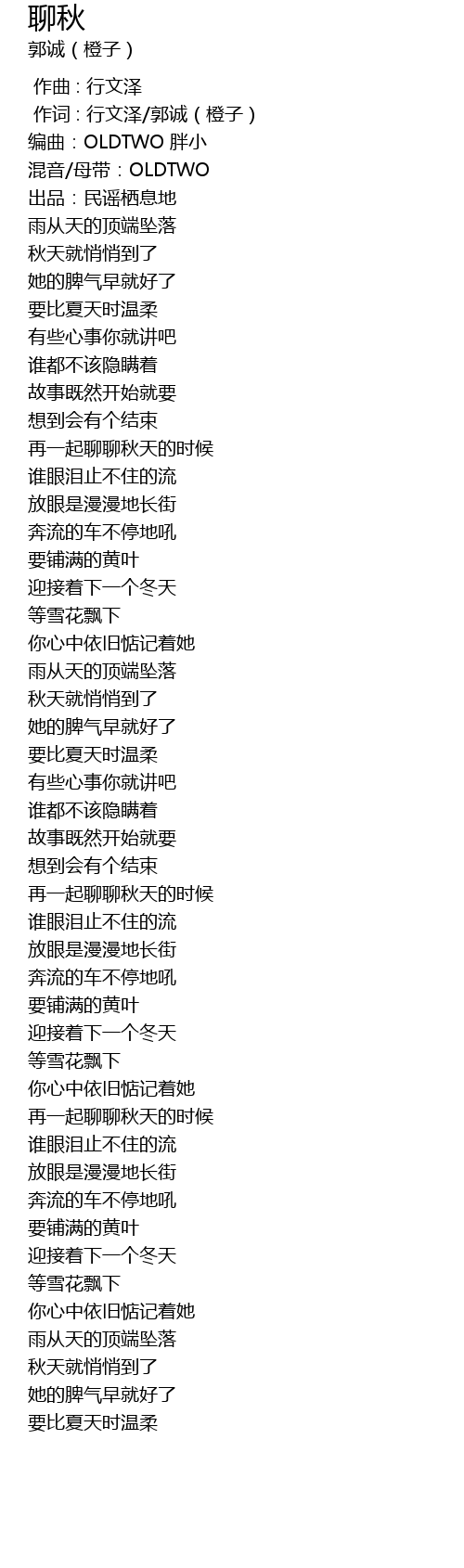 聊秋
郭诚(橙子)

作曲:行文泽
作词:行文泽/郭诚(橙子)
编曲:OLDTWO 胖小
混音/母带:OLDTWO
出品:民谣栖息地
雨从天的顶端坠落
秋天就悄悄到了
她的脾气早就好了
要比夏天时温柔
有些心事你就讲吧
谁都不该隐瞒着
故事既然开始就要
想到会有个结束
再一起聊聊秋天的时候
谁眼泪止不住的流
放眼是漫漫地长街
奔流的车不停地吼
要铺满的黄叶
迎接着下一个冬天
等雪花飘下
你心中依旧惦记着她
雨从天的顶端坠落
秋天就悄悄到了
她的脾气早就好了
要比夏天时温柔
有些心事你就讲吧
谁都不该隐瞒着
故事既然开始就要
想到会有个结束
再一起聊聊秋天的时候
谁眼泪止不住的流
放眼是漫漫地长街
奔流的车不停地吼
要铺满的黄叶
迎接着下一个冬天
等雪花飘下
你心中依旧惦记着她
再一起聊聊秋天的时候
谁眼泪止不住的流
放眼是漫漫地长街
奔流的车不停地吼
要铺满的黄叶
迎接着下一个冬天
等雪花飘下
你心中依旧惦记着她
雨从天的顶端坠落
秋天就悄悄到了
她的脾气早就好了
要比夏天时温柔